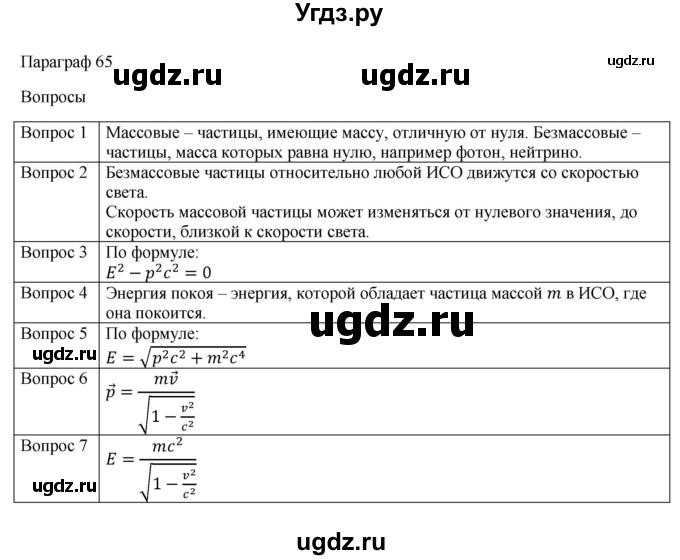 Угдз.ру

Параграф 65 ugdz.ru ugdz.ru ugdz.ru

Вопросы

| Вопрос 1 | Массовые – частицы, имеющие массу, отличную от нуля. Безмассовые – частицы, масса которых равна нулю, например фотон, нейтрино. |
|---|---|
| Вопрос 2 | Безмассовые частицы относительно любой ИСО движутся со скоростью света. Скорость массовой частицы может изменяться от нулевого значения, до скорости, близкой к скорости света. |
| Вопрос 3 | По формуле: $E^2 - p^2c^2 = 0$ |
| Вопрос 4 | Энергия покоя – энергия, которой обладает частица массой $m$ в ИСО, где она покоится. ugdz.ru |
| Вопрос 5 ugdz.ru | По формуле: $E = \sqrt{p^2c^2 + m^2c^4}$ |
| Вопрос 6 | $\vec{p} = \frac{m\vec{v}}{\sqrt{1 - \frac{v^2}{c^2}}}$ |
| Вопрос 7 ugdz.ru | $E = \frac{mc^2}{\sqrt{1 - \frac{v^2}{c^2}}}$ |

ugdz.ru